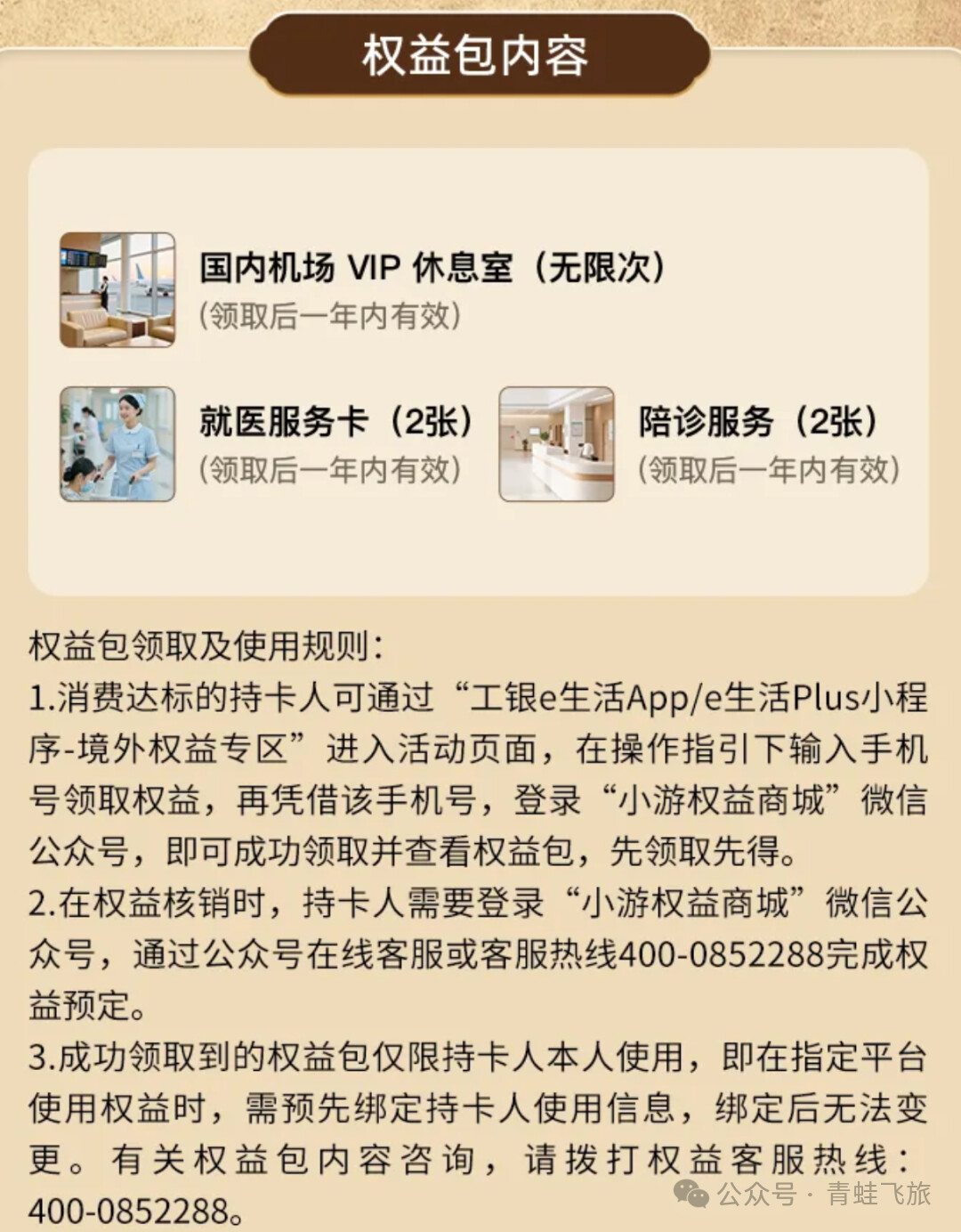 权益包内容

国内机场 VIP 休息室（无限次）
（领取后一年内有效）

就医服务卡（2张）
（领取后一年内有效）

陪诊服务（2张）
（领取后一年内有效）

权益包领取及使用规则：
1.消费达标的持卡人可通过“工银e生活App/e生活Plus小程序-境外权益专区”进入活动页面，在操作指引下输入手机号领取权益，再凭借该手机号，登录“小游权益商城”微信公众号，即可成功领取并查看权益包，先领取先得。
2.在权益核销时，持卡人需要登录“小游权益商城”微信公众号，通过公众号在线客服或客服热线400-0852288完成权益预定。
3.成功领取到的权益包仅限持卡人本人使用，即在指定平台使用权益时，需预先绑定持卡人使用信息，绑定后无法变更。有关权益包内容咨询，请拨打权益客服热线：400-0852288。

公众号 · 青蛙飞旅